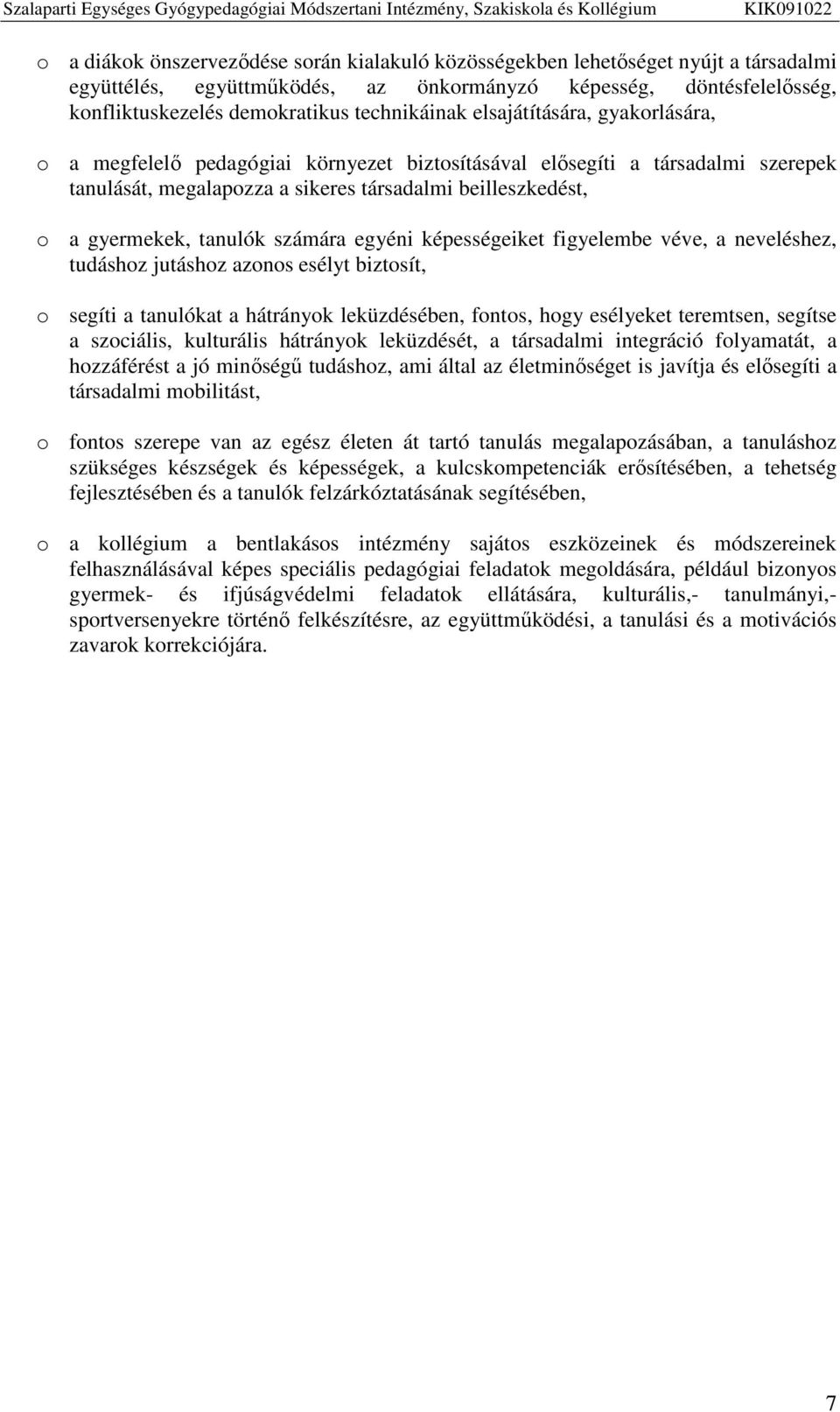 Szalaparti Egységes Gyógypedagógiai Módszertani Intézmény, Szakiskola és Kollégium KIK091022

o a diákok önszerveződése során kialakuló közösségekben lehetőséget nyújt a társadalmi együttélés, együttműködés, az önkormányzó képesség, döntésfelelősség, konfliktuskezelés demokratikus technikáinak elsajátítására, gyakorlására,

o a megfelelő pedagógiai környezet biztosításával elősegíti a társadalmi szerepek tanulását, megalapozza a sikeres társadalmi beilleszkedést,

o a gyermekek, tanulók számára egyéni képességeiket figyelembe véve, a neveléshez, tudáshoz jutáshoz azonos esélyt biztosít,

o segíti a tanulókat a hátrányok leküzdésében, fontos, hogy esélyeket teremtsen, segítse a szociális, kulturális hátrányok leküzdését, a társadalmi integráció folyamatát, a hozzáférést a jó minőségű tudáshoz, ami által az életminőséget is javítja és elősegíti a társadalmi mobilitást,

o fontos szerepe van az egész életen át tartó tanulás megalapozásában, a tanuláshoz szükséges készségek és képességek, a kulcskompetenciák erősítésében, a tehetség fejlesztésében és a tanulók felzárkóztatásának segítésében,

o a kollégium a bentlakásos intézmény sajátos eszközeinek és módszereinek felhasználásával képes speciális pedagógiai feladatok megoldására, például bizonyos gyermek- és ifjúságvédelmi feladatok ellátására, kulturális,- tanulmányi,- sportversenyekre történő felkészítésre, az együttműködési, a tanulási és a motivációs zavarok korrekciójára.

7